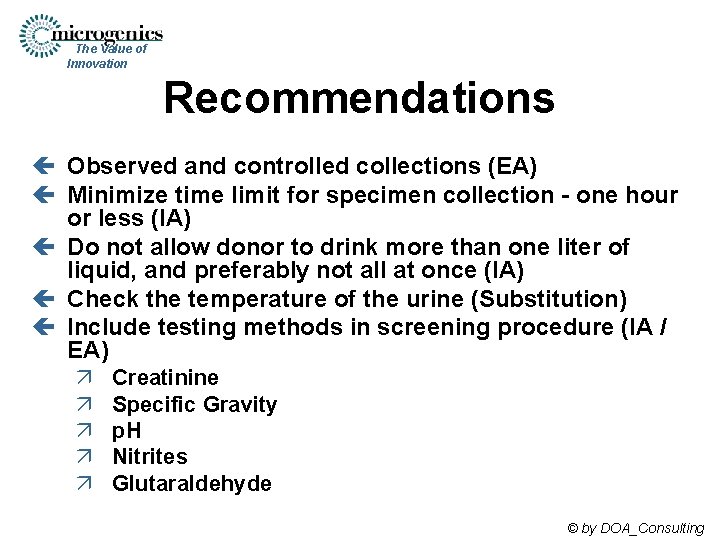 microgenics
The Value of Innovation

Recommendations

Observed and controlled collections (EA)
Minimize time limit for specimen collection - one hour or less (IA)
Do not allow donor to drink more than one liter of liquid, and preferably not all at once (IA)
Check the temperature of the urine (Substitution)
Include testing methods in screening procedure (IA / EA)
Creatinine
Specific Gravity
pH
Nitrites
Glutaraldehyde

© by DOA_Consulting